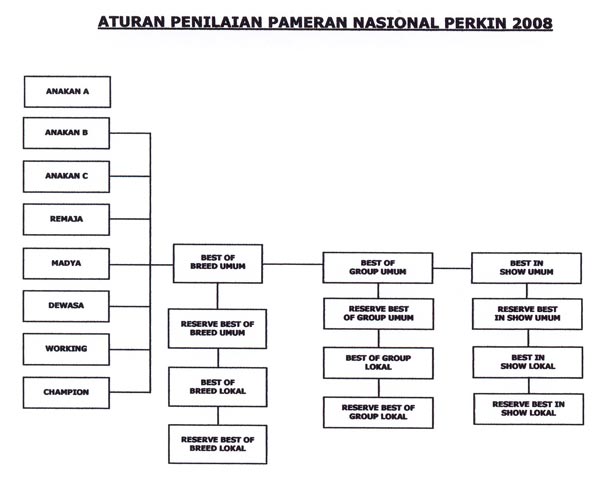 ATURAN PENILAIAN PAMERAN NASIONAL PERKIN 2008

ANAKAN A

ANAKAN B

ANAKAN C

REMAJA

MADYA

DEWASA

WORKING

CHAMPION

BEST OF BREED UMUM

RESERVE BEST OF BREED UMUM

BEST OF BREED LOKAL

RESERVE BEST OF BREED LOKAL

BEST OF GROUP UMUM

RESERVE BEST OF GROUP UMUM

BEST OF GROUP LOKAL

RESERVE BEST OF GROUP LOKAL

BEST IN SHOW UMUM

RESERVE BEST IN SHOW UMUM

BEST IN SHOW LOKAL

RESERVE BEST IN SHOW LOKAL